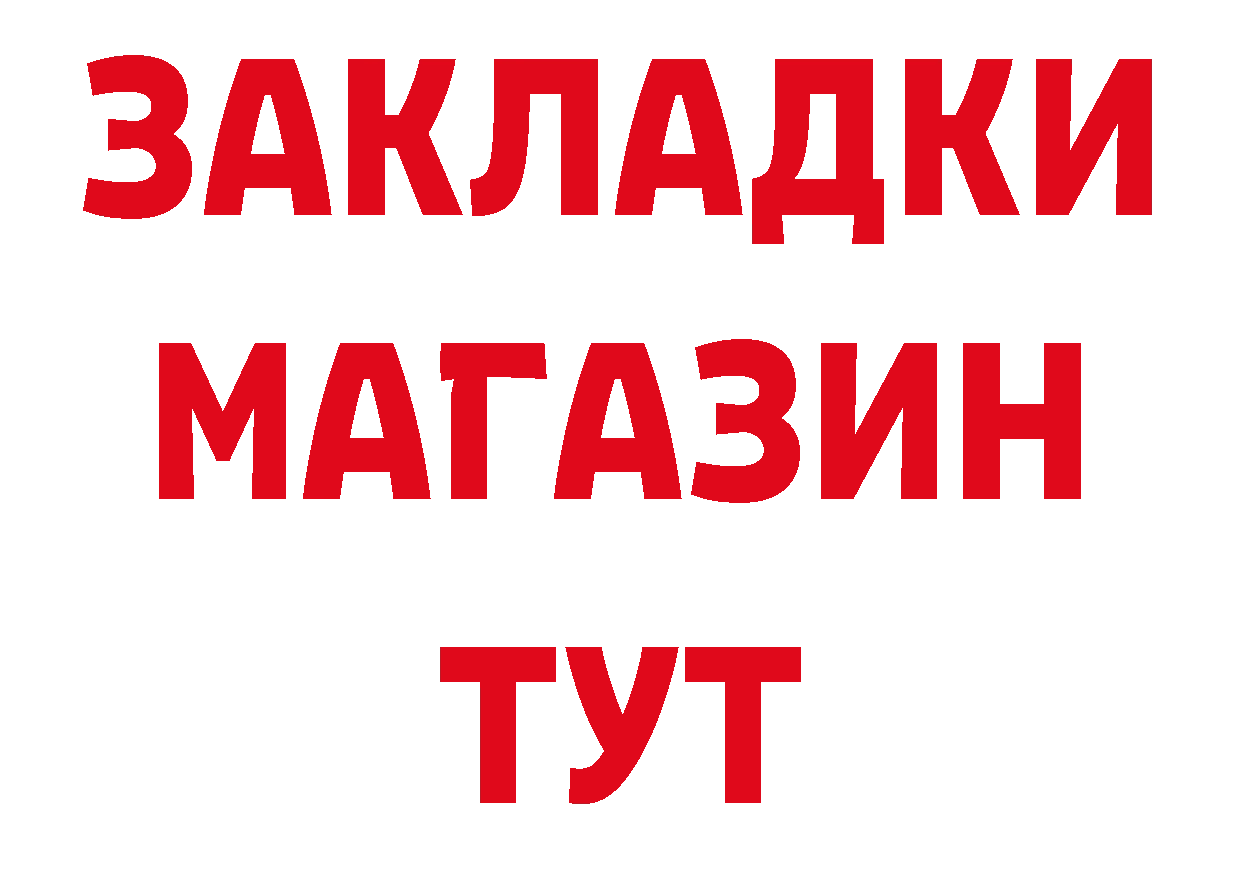 ЗАКЛАДКИ
МАГАЗИН
ТУТ